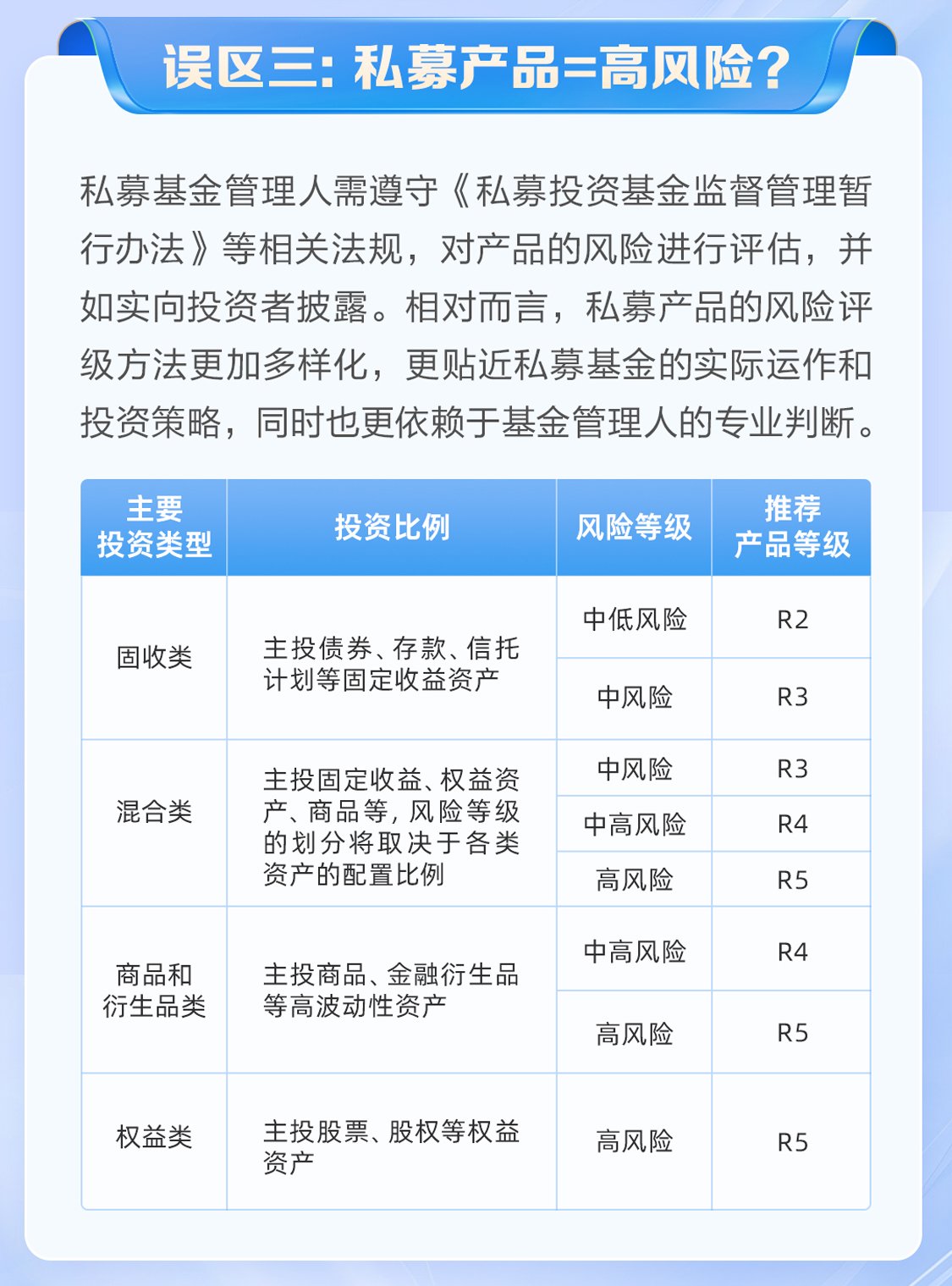 误区三：私募产品=高风险？

私募基金管理人需遵守《私募投资基金监督管理暂行办法》等相关法规，对产品的风险进行评估，并如实向投资者披露。相对而言，私募产品的风险评级方法更加多样化，更贴近私募基金的实际运作和投资策略，同时也更依赖于基金管理人的专业判断。

| 主要投资类型 | 投资比例 | 风险等级 | 推荐产品等级 |
|---|---|---|---|
| 固收类 | 主投债券、存款、信托计划等固定收益资产 | 中低风险 | R2 |
| | | 中风险 | R3 |
| 混合类 | 主投固定收益、权益资产、商品等，风险等级的划分将取决于各类资产的配置比例 | 中风险 | R3 |
| | | 中高风险 | R4 |
| | | 高风险 | R5 |
| 商品和衍生品类 | 主投商品、金融衍生品等高波动性资产 | 中高风险 | R4 |
| | | 高风险 | R5 |
| 权益类 | 主投股票、股权等权益资产 | 高风险 | R5 |